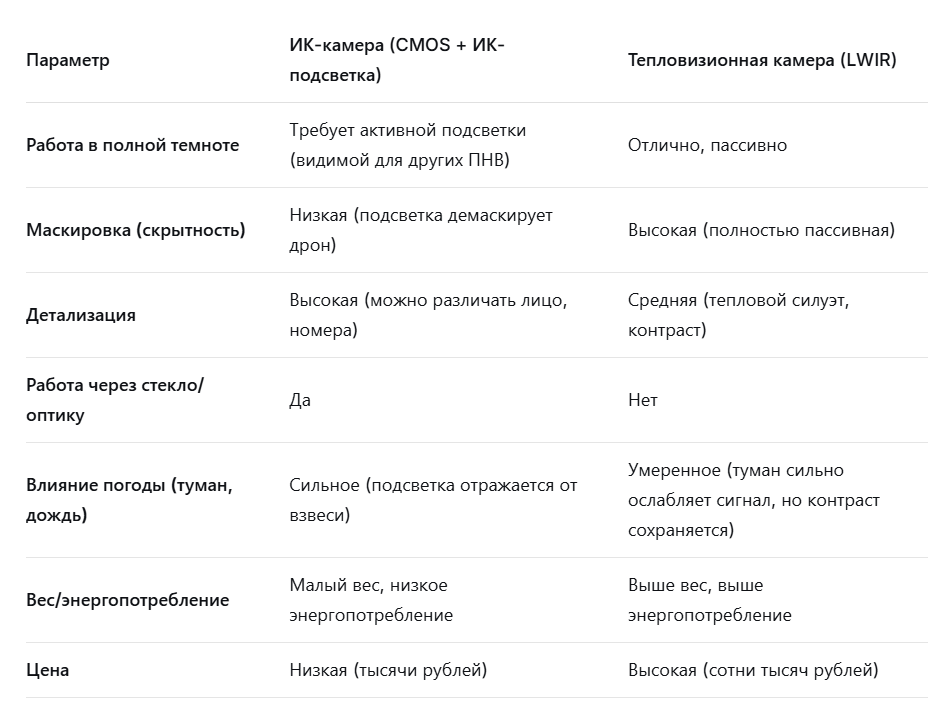 | Параметр | ИК-камера (CMOS + ИК-подсветка) | Тепловизионная камера (LWIR) |
|---|---|---|
| Работа в полной темноте | Требует активной подсветки (видимой для других ПНВ) | Отлично, пассивно |
| Маскировка (скрытность) | Низкая (подсветка демаскирует дрон) | Высокая (полностью пассивная) |
| Детализация | Высокая (можно различать лицо, номера) | Средняя (тепловой силуэт, контраст) |
| Работа через стекло/оптику | Да | Нет |
| Влияние погоды (туман, дождь) | Сильное (подсветка отражается от взвеси) | Умеренное (туман сильно ослабляет сигнал, но контраст сохраняется) |
| Вес/энергопотребление | Малый вес, низкое энергопотребление | Выше вес, выше энергопотребление |
| Цена | Низкая (тысячи рублей) | Высокая (сотни тысяч рублей) |